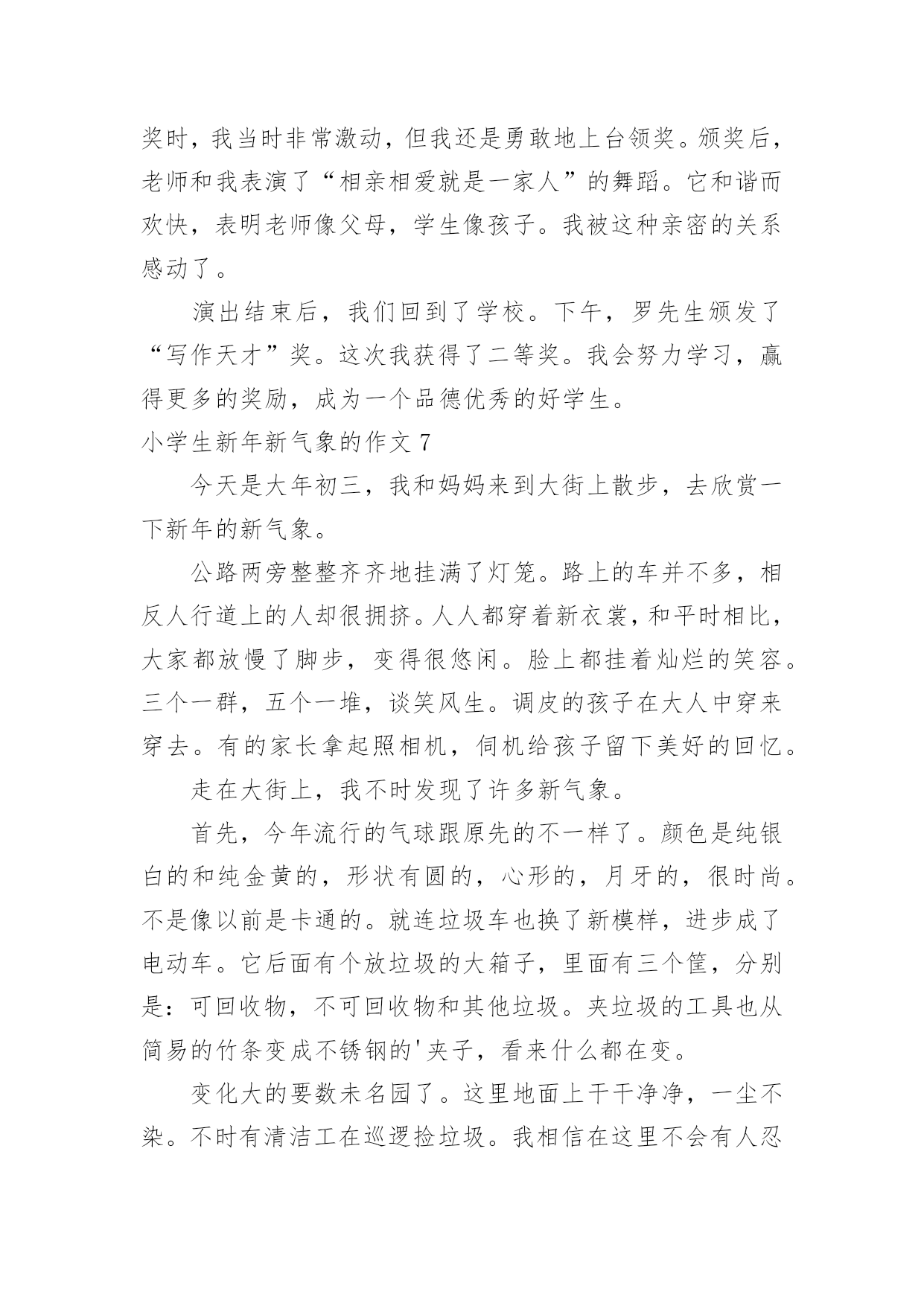 奖时，我当时非常激动，但我还是勇敢地上台领奖。颁奖后，老师和我表演了“相亲相爱就是一家人”的舞蹈。它和谐而欢快，表明老师像父母，学生像孩子。我被这种亲密的关系感动了。

演出结束后，我们回到了学校。下午，罗先生颁发了“写作天才”奖。这次我获得了二等奖。我会努力学习，赢得更多的奖励，成为一个品德优秀的好学生。

小学生新年新气象的作文 7

今天是大年初三，我和妈妈来到大街上散步，去欣赏一下新年的新气象。

公路两旁整整齐齐地挂满了灯笼。路上的车并不多，相反人行道上的人却很拥挤。人人都穿着新衣裳，和平时相比，大家都放慢了脚步，变得很悠闲。脸上都挂着灿烂的笑容。三个一群，五个一堆，谈笑风生。调皮的孩子在大人中穿来穿去。有的家长拿起照相机，伺机给孩子留下美好的回忆。

走在大街上，我不时发现了许多新气象。

首先，今年流行的气球跟原先的不一样了。颜色是纯银白的和纯金黄的，形状有圆的，心形的，月牙的，很时尚。不是像以前是卡通的。就连垃圾车也换了新模样，进步成了电动车。它后面有个放垃圾的大箱子，里面有三个筐，分别是：可回收物，不可回收物和其他垃圾。夹垃圾的工具也从简易的竹条变成不锈钢的'夹子，看来什么都在变。

变化大的要数未名园了。这里地面上干干净净，一尘不染。不时有清洁工在巡逻捡垃圾。我相信在这里不会有人忍